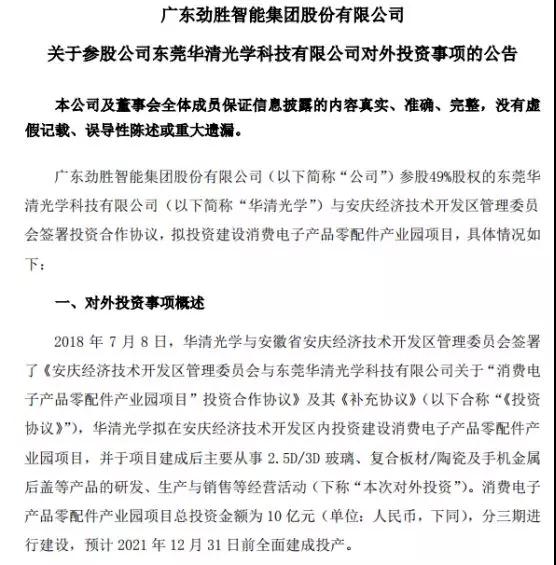 广东劲胜智能集团股份有限公司

关于参股公司东莞华清光学科技有限公司对外投资事项的公告

本公司及董事会全体成员保证信息披露的内容真实、准确、完整，没有虚假记载、误导性陈述或重大遗漏。

广东劲胜智能集团股份有限公司（以下简称“公司”）参股49%股权的东莞华清光学科技有限公司（以下简称“华清光学”）与安庆经济技术开发区管理委员会签署投资合作协议，拟投资建设消费电子产品零配件产业园项目，具体情况如下：

一、对外投资事项概述

2018 年 7 月 8 日，华清光学与安徽省安庆经济技术开发区管理委员会签署了《安庆经济技术开发区管理委员会与东莞华清光学科技有限公司关于“消费电子产品零配件产业园项目”投资合作协议》及其《补充协议》（以下合称“《投资协议》”），华清光学拟在安庆经济技术开发区内投资建设消费电子产品零配件产业园项目，并于项目建成后主要从事 2.5D/3D 玻璃、复合板材/陶瓷及手机金属后盖等产品的研发、生产与销售等经营活动（下称“本次对外投资”）。消费电子产品零配件产业园项目总投资金额为 10 亿元（单位：人民币，下同），分三期进行建设，预计 2021 年 12 月 31 日前全面建成投产。